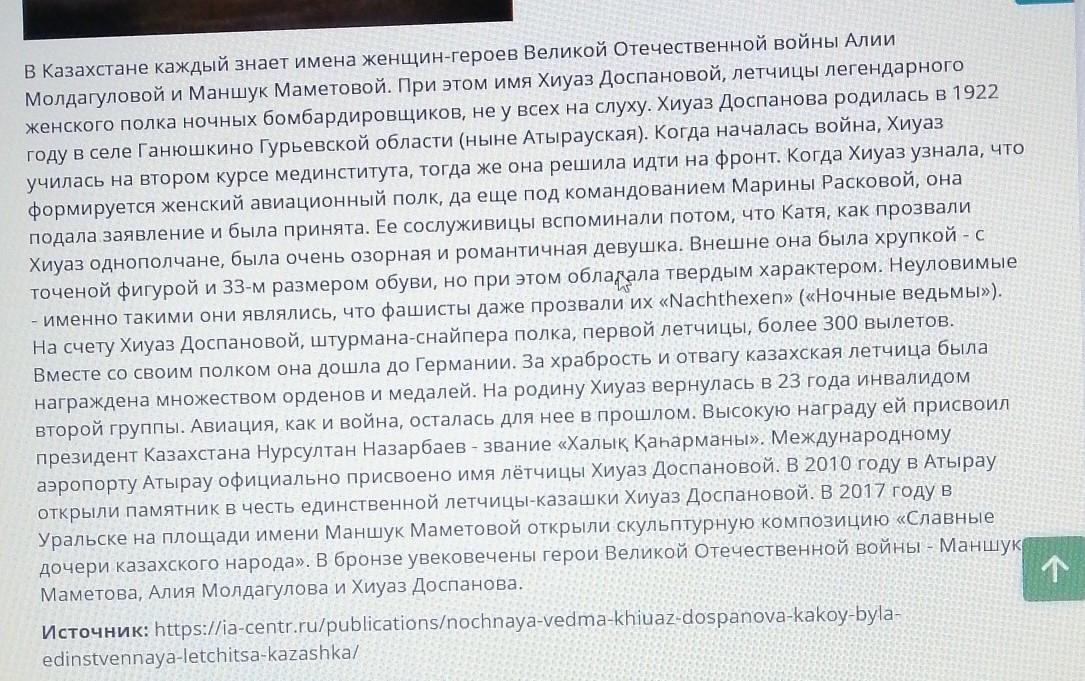 В Казахстане каждый знает имена женщин-героев Великой Отечественной войны Алии Молдагуловой и Маншук Маметовой. При этом имя Хиуаз Доспановой, летчицы легендарного женского полка ночных бомбардировщиков, не у всех на слуху. Хиуаз Доспанова родилась в 1922 году в селе Ганюшкино Гурьевской области (ныне Атырауская). Когда началась война, Хиуаз училась на втором курсе мединститута, тогда же она решила идти на фронт. Когда Хиуаз узнала, что формируется женский авиационный полк, да еще под командованием Марины Расковой, она подала заявление и была принята. Ее сослуживицы вспоминали потом, что Катя, как прозвали Хиуаз однополчане, была очень озорная и романтичная девушка. Внешне она была хрупкой - с точеной фигурой и 33-м размером обуви, но при этом обладала твердым характером. Неуловимые - именно такими они являлись, что фашисты даже прозвали их «Nachthexen» («Ночные ведьмы»). На счету Хиуаз Доспановой, штурмана-снайпера полка, первой летчицы, более 300 вылетов. Вместе со своим полком она дошла до Германии. За храбрость и отвагу казахская летчица была награждена множеством орденов и медалей. На родину Хиуаз вернулась в 23 года инвалидом второй группы. Авиация, как и война, осталась для нее в прошлом. Высокую награду ей присвоил президент Казахстана Нурсултан Назарбаев - звание «Халық Қаһарманы». Международному аэропорту Атырау официально присвоено имя лётчицы Хиуаз Доспановой. В 2010 году в Атырау открыли памятник в честь единственной летчицы-казашки Хиуаз Доспановой. В 2017 году в Уральске на площади имени Маншук Маметовой открыли скульптурную композицию «Славные дочери казахского народа». В бронзе увековечены герои Великой Отечественной войны - Маншук Маметова, Алия Молдагулова и Хиуаз Доспанова.

Источник: https://ia-centr.ru/publications/nochnaya-vedma-khiuaz-dospanova-kakoy-byla-edinstvennaya-letchitsa-kazashka/